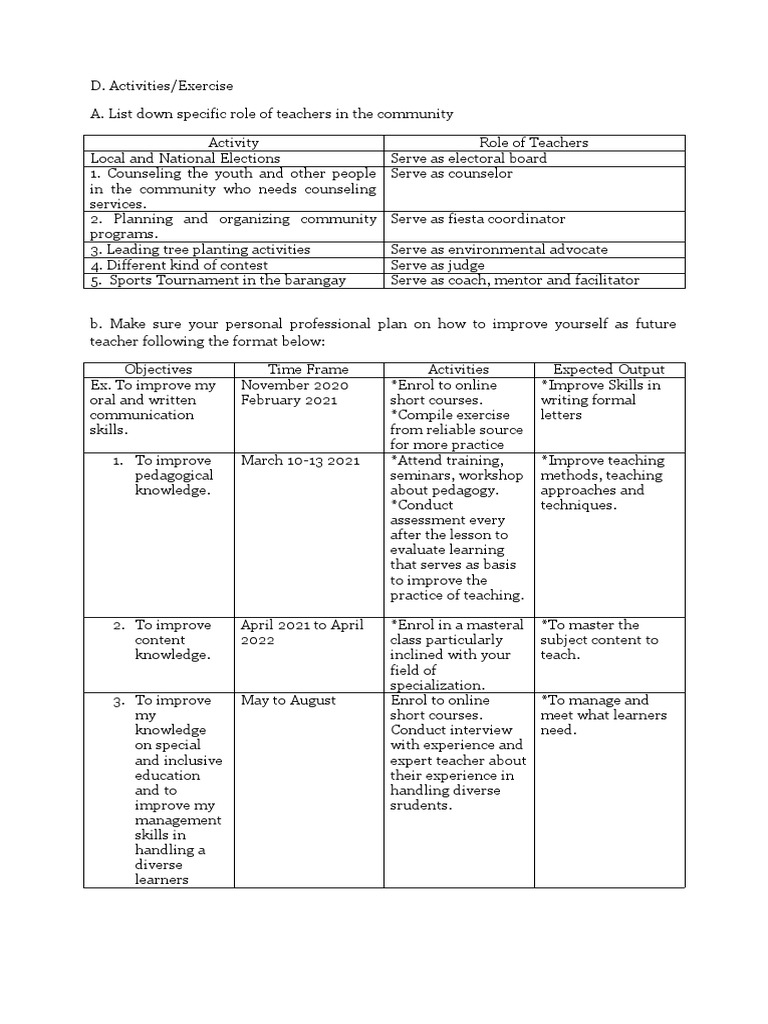 D. Activities/Exercise

A. List down specific role of teachers in the community

| Activity | Role of Teachers |
|---|---|
| Local and National Elections | Serve as electoral board |
| 1. Counseling the youth and other people in the community who needs counseling services. | Serve as counselor |
| 2. Planning and organizing community programs. | Serve as fiesta coordinator |
| 3. Leading tree planting activities | Serve as environmental advocate |
| 4. Different kind of contest | Serve as judge |
| 5. Sports Tournament in the barangay | Serve as coach, mentor and facilitator |

b. Make sure your personal professional plan on how to improve yourself as future teacher following the format below:

| Objectives | Time Frame | Activities | Expected Output |
|---|---|---|---|
| Ex. To improve my oral and written communication skills. | November 2020 February 2021 | *Enrol to online short courses. *Compile exercise from reliable source for more practice | *Improve Skills in writing formal letters |
| 1. To improve pedagogical knowledge. | March 10-13 2021 | *Attend training, seminars, workshop about pedagogy. *Conduct assessment every after the lesson to evaluate learning that serves as basis to improve the practice of teaching. | *Improve teaching methods, teaching approaches and techniques. |
| 2. To improve content knowledge. | April 2021 to April 2022 | *Enrol in a masteral class particularly inclined with your field of specialization. | *To master the subject content to teach. |
| 3. To improve my knowledge on special and inclusive education and to improve my management skills in handling a diverse learners | May to August | Enrol to online short courses. Conduct interview with experience and expert teacher about their experience in handling diverse srudents. | *To manage and meet what learners need. |